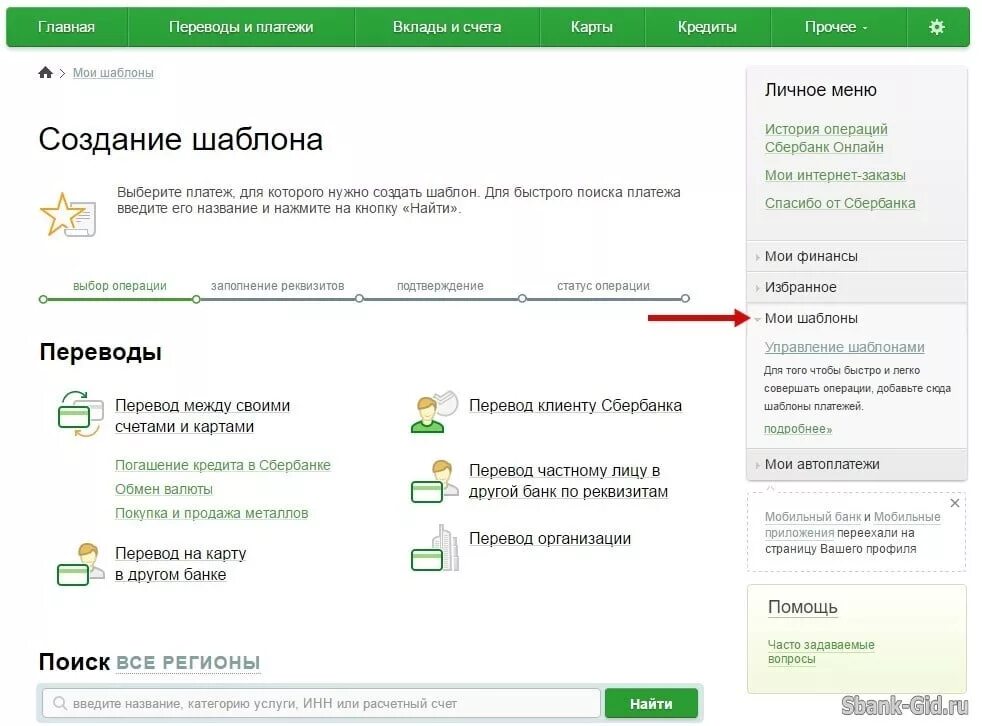 Главная Переводы и платежи Вклады и счета Карты Кредиты Прочее

Мои шаблоны

Создание шаблона

Выберите платеж, для которого нужно создать шаблон. Для быстрого поиска платежа введите его название и нажмите на кнопку «Найти».

выбор операции заполнение реквизитов подтверждение статус операции

Переводы

Перевод между своими счетами и картами

Погашение кредита в Сбербанке
Обмен валюты
Покупка и продажа металлов

Перевод на карту в другом банке

Перевод клиенту Сбербанка

Перевод частному лицу в другой банк по реквизитам

Перевод организации

Поиск ВСЕ РЕГИОНЫ

введите название, категорию услуги, ИНН или расчетный счет

Найти

Личное меню

История операций Сбербанк Онлайн
Мои интернет-заказы
Спасибо от Сбербанка

Мои финансы
Избранное
Мои шаблоны
Управление шаблонами
Для того чтобы быстро и легко совершать операции, добавьте сюда шаблоны платежей.
подробнее»
Мои автоплатежи

Мобильный банк и Мобильные приложения переехали на страницу Вашего профиля

Помощь

Часто задаваемые вопросы

Sbank-Gid.ru